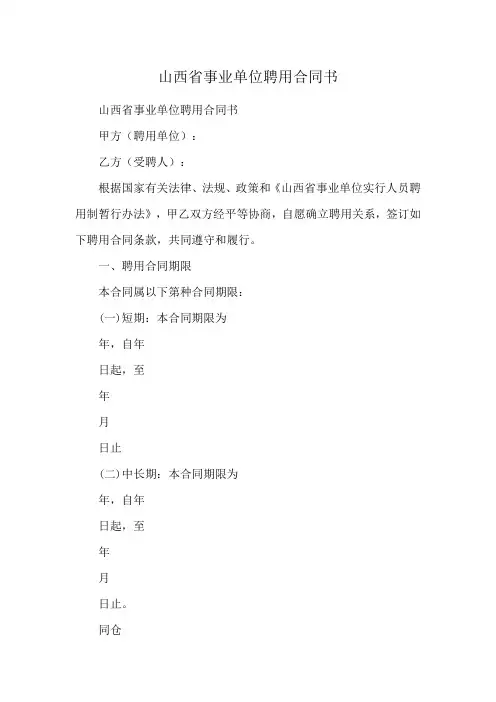 山西省事业单位聘用合同书

山西省事业单位聘用合同书

甲方（聘用单位）：

乙方（受聘人）：

根据国家有关法律、法规、政策和《山西省事业单位实行人员聘用制暂行办法》，甲乙双方经平等协商，自愿确立聘用关系，签订如下聘用合同条款，共同遵守和履行。

一、聘用合同期限

本合同属以下第种合同期限：

(一)短期：本合同期限为

年，自年

日起，至

年

月

日止

(二)中长期：本合同期限为

年，自年

日起，至

年

月

日止。

同仓